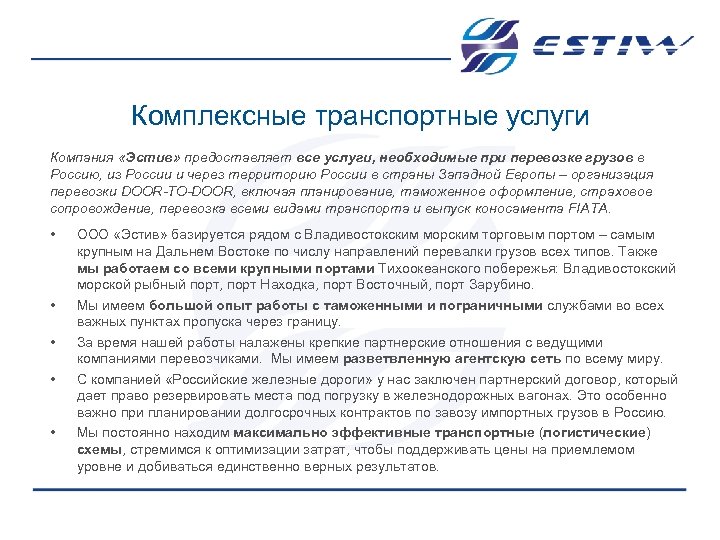 ESTIW

Комплексные транспортные услуги

Компания «Эстив» предоставляет все услуги, необходимые при перевозке грузов в Россию, из России и через территорию России в страны Западной Европы – организация перевозки DOOR-TO-DOOR, включая планирование, таможенное оформление, страховое сопровождение, перевозка всеми видами транспорта и выпуск коносамента FIATA.

• ООО «Эстив» базируется рядом с Владивостокским морским торговым портом – самым крупным на Дальнем Востоке по числу направлений перевалки грузов всех типов. Также мы работаем со всеми крупными портами Тихоокеанского побережья: Владивостокский морской рыбный порт, порт Находка, порт Восточный, порт Зарубино.

• Мы имеем большой опыт работы с таможенными и пограничными службами во всех важных пунктах пропуска через границу.

• За время нашей работы налажены крепкие партнерские отношения с ведущими компаниями перевозчиками. Мы имеем разветвленную агентскую сеть по всему миру.

• С компанией «Российские железные дороги» у нас заключен партнерский договор, который дает право резервировать места под погрузку в железнодорожных вагонах. Это особенно важно при планировании долгосрочных контрактов по завозу импортных грузов в Россию.

• Мы постоянно находим максимально эффективные транспортные (логистические) схемы, стремимся к оптимизации затрат, чтобы поддерживать цены на приемлемом уровне и добиваться единственно верных результатов.